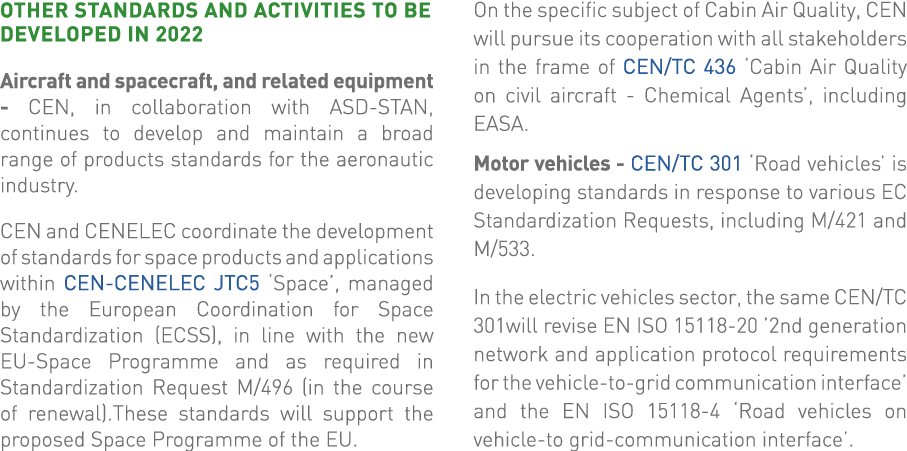 OTHER STANDARDS AND ACTIVITIES TO BE DEVELOPED IN 2022

Aircraft and spacecraft, and related equipment - CEN, in collaboration with ASD-STAN, continues to develop and maintain a broad range of products standards for the aeronautic industry.

CEN and CENELEC coordinate the development of standards for space products and applications within CEN-CENELEC JTC5 'Space', managed by the European Coordination for Space Standardization (ECSS), in line with the new EU-Space Programme and as required in Standardization Request M/496 (in the course of renewal).These standards will support the proposed Space Programme of the EU.

On the specific subject of Cabin Air Quality, CEN will pursue its cooperation with all stakeholders in the frame of CEN/TC 436 'Cabin Air Quality on civil aircraft - Chemical Agents', including EASA.

Motor vehicles - CEN/TC 301 'Road vehicles' is developing standards in response to various EC Standardization Requests, including M/421 and M/533.

In the electric vehicles sector, the same CEN/TC 301will revise EN ISO 15118-20 '2nd generation network and application protocol requirements for the vehicle-to-grid communication interface' and the EN ISO 15118-4 'Road vehicles on vehicle-to grid-communication interface'.